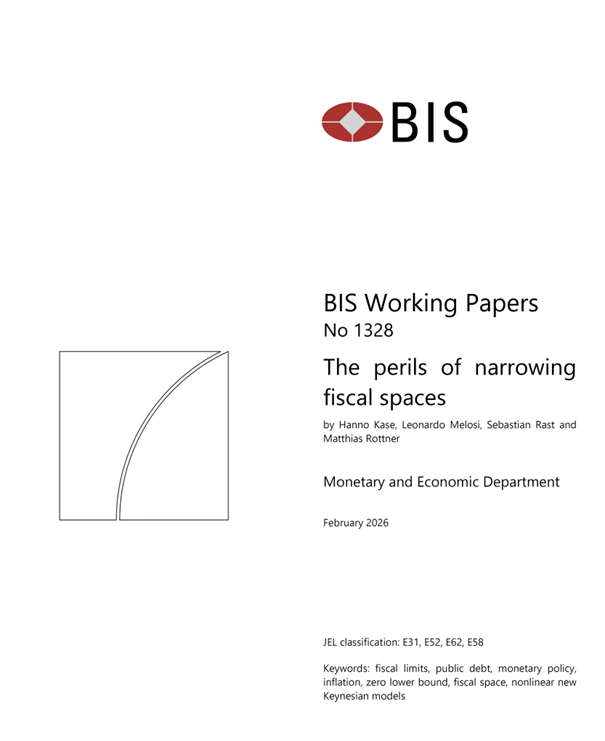 BIS

BIS Working Papers
No 1328

The perils of narrowing fiscal spaces

by Hanno Kase, Leonardo Melosi, Sebastian Rast and Matthias Rottner

Monetary and Economic Department

February 2026

JEL classification: E31, E52, E62, E58

Keywords: fiscal limits, public debt, monetary policy, inflation, zero lower bound, fiscal space, nonlinear new Keynesian models